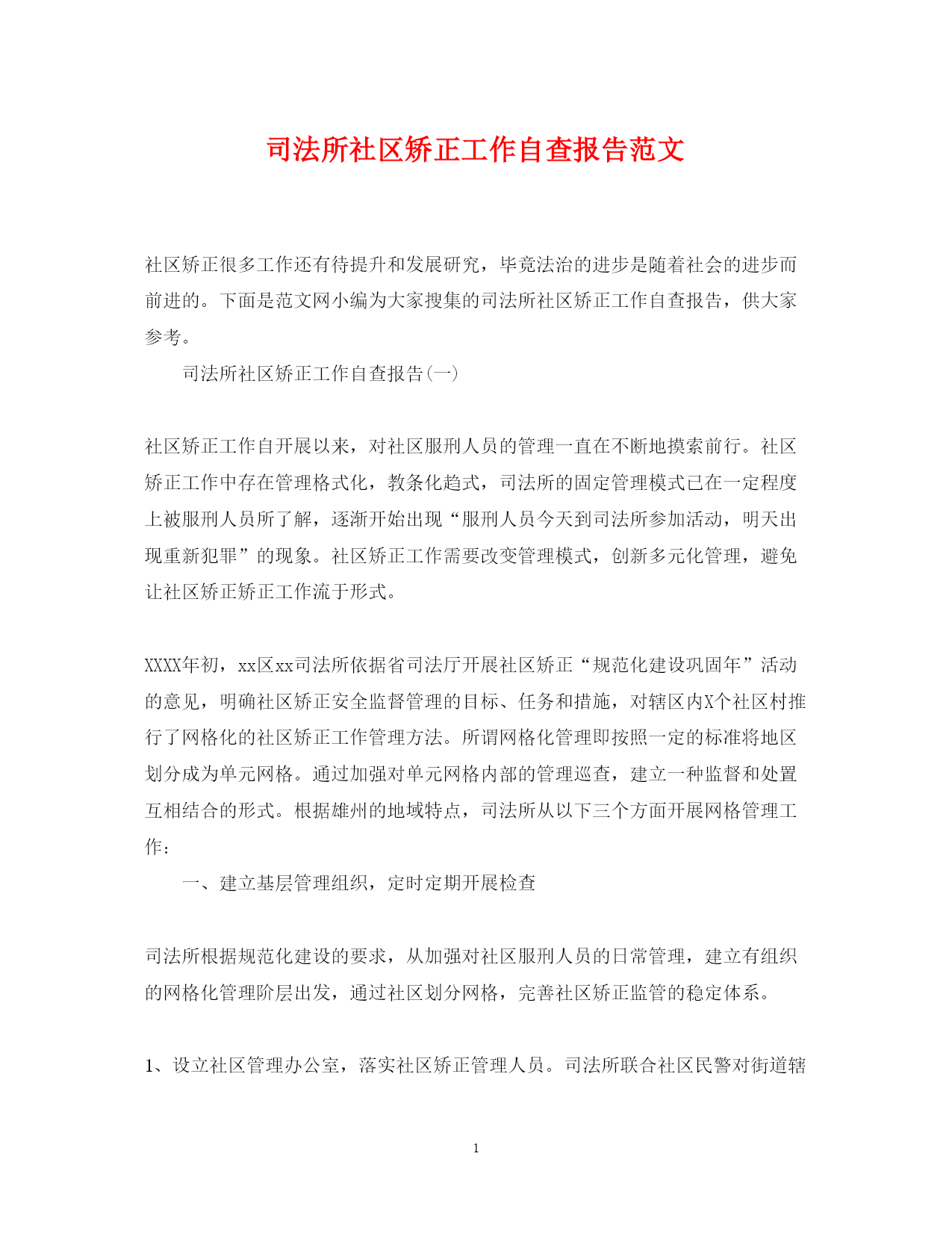 司法所社区矫正工作自查报告范文

社区矫正很多工作还有待提升和发展研究，毕竟法治的进步是随着社会的进步而前进的。下面是范文网小编为大家搜集的司法所社区矫正工作自查报告，供大家参考。

司法所社区矫正工作自查报告(一)

社区矫正工作自开展以来，对社区服刑人员的管理一直在不断地摸索前行。社区矫正工作中存在管理格式化，教条化趋式，司法所的固定管理模式已在一定程度上被服刑人员所了解，逐渐开始出现“服刑人员今天到司法所参加活动，明天出现重新犯罪”的现象。社区矫正工作需要改变管理模式，创新多元化管理，避免让社区矫正矫正工作流于形式。

XXXX年初，xx区xx司法所依据省司法厅开展社区矫正“规范化建设巩固年”活动的意见，明确社区矫正安全监督管理的目标、任务和措施，对辖区内X个社区村推行了网格化的社区矫正工作管理方法。所谓网格化管理即按照一定的标准将地区划分成为单元网格。通过加强对单元网格内部的管理巡查，建立一种监督和处置互相结合的形式。根据雄州的地域特点，司法所从以下三个方面开展网格管理工作：

一、建立基层管理组织，定时定期开展检查

司法所根据规范化建设的要求，从加强对社区服刑人员的日常管理，建立有组织的网格化管理阶层出发，通过社区划分网格，完善社区矫正监管的稳定体系。

1、设立社区管理办公室，落实社区矫正管理人员。司法所联合社区民警对街道辖

1